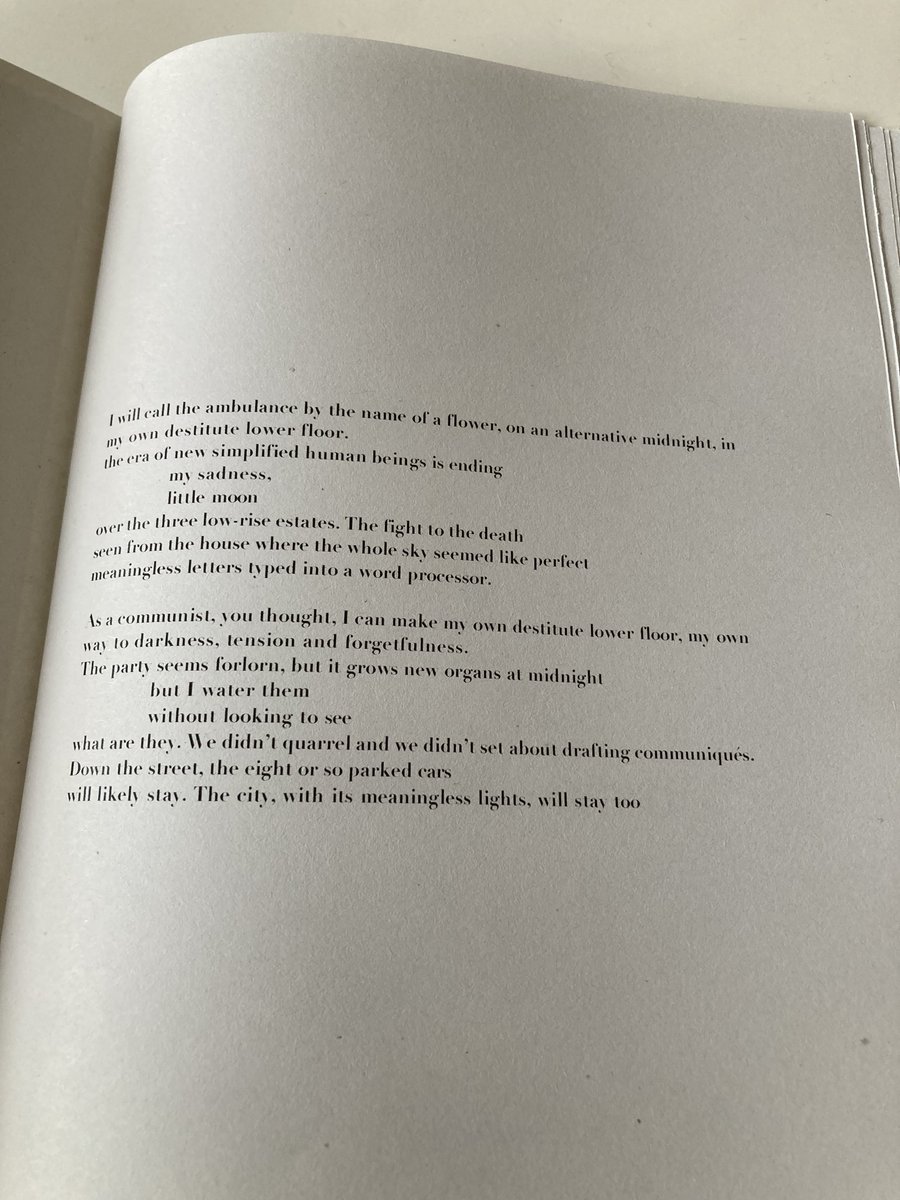 I will call the ambulance by the name of a flower, on an alternative midnight, in my own destitute lower floor.
the era of new simplified human beings is ending
my sadness,
little moon
over the three low-rise estates. The fight to the death
seen from the house where the whole sky seemed like perfect
meaningless letters typed into a word processor.

As a communist, you thought, I can make my own destitute lower floor, my own way to darkness, tension and forgetfulness.
The party seems forlorn, but it grows new organs at midnight
but I water them
without looking to see
what are they. We didn't quarrel and we didn't set about drafting communiqués.
Down the street, the eight or so parked cars
will likely stay. The city, with its meaningless lights, will stay too